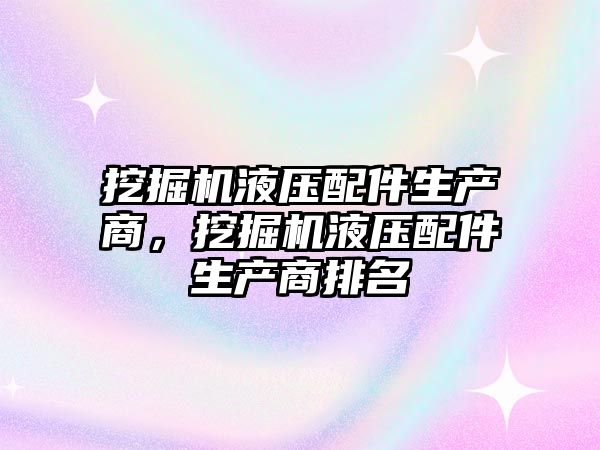 挖掘机液压配件生产商，挖掘机液压配件生产商排名